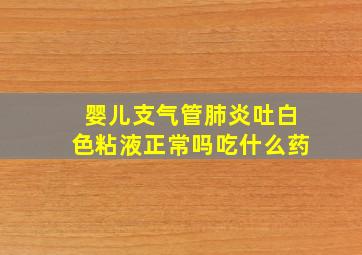 婴儿支气管肺炎吐白色粘液正常吗吃什么药